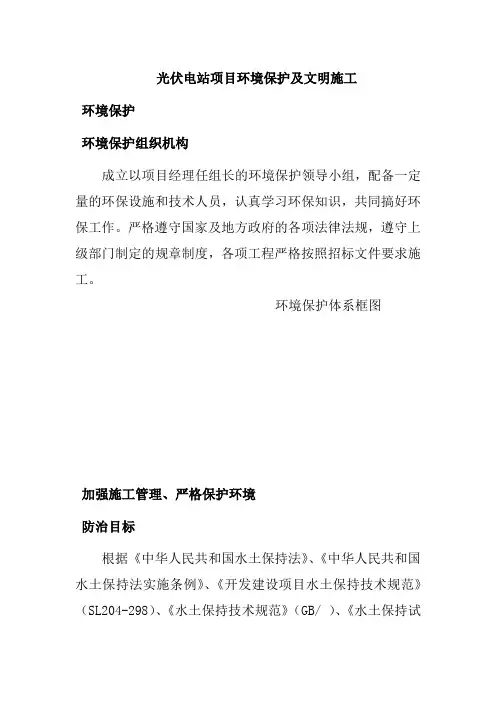 光伏电站项目环境保护及文明施工

环境保护

环境保护组织机构

成立以项目经理任组长的环境保护领导小组，配备一定量的环保设施和技术人员，认真学习环保知识，共同搞好环保工作。严格遵守国家及地方政府的各项法律法规，遵守上级部门制定的规章制度，各项工程严格按照招标文件要求施工。

环境保护体系框图

加强施工管理、严格保护环境

防治目标

根据《中华人民共和国水土保持法》、《中华人民共和国水土保持法实施条例》、《开发建设项目水土保持技术规范》（SL204-298）、《水土保持技术规范》（GB/ ）、《水土保持试